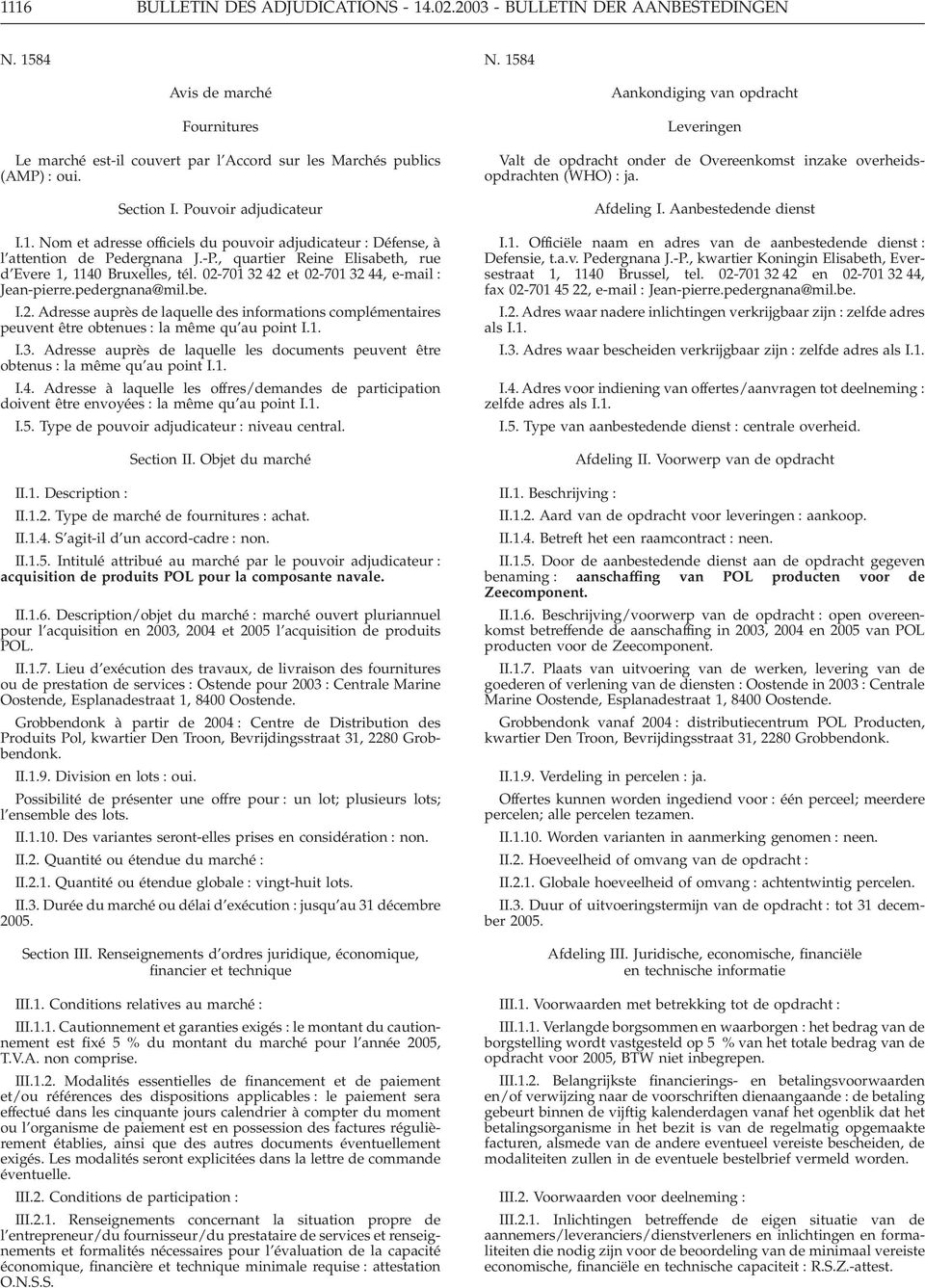 1116 BULLETIN DES ADJUDICATIONS - 14.02.2003 - BULLETIN DER AANBESTEDINGEN

N. 1584

Avis de marché

Fournitures

Le marché est-il couvert par l'Accord sur les Marchés publics (AMP) : oui.

Section I. Pouvoir adjudicateur

I.1. Nom et adresse officiels du pouvoir adjudicateur : Défense, à l'attention de Pedergnana J.-P., quartier Reine Elisabeth, rue d'Evere 1, 1140 Bruxelles, tél. 02-701 32 42 et 02-701 32 44, e-mail : Jean-pierre.pedergnana@mil.be.

I.2. Adresse auprès de laquelle des informations complémentaires peuvent être obtenues : la même qu'au point I.1.

I.3. Adresse auprès de laquelle les documents peuvent être obtenus : la même qu'au point I.1.

I.4. Adresse à laquelle les offres/demandes de participation doivent être envoyées : la même qu'au point I.1.

I.5. Type de pouvoir adjudicateur : niveau central.

Section II. Objet du marché

II.1. Description :

II.1.2. Type de marché de fournitures : achat.

II.1.4. S'agit-il d'un accord-cadre : non.

II.1.5. Intitulé attribué au marché par le pouvoir adjudicateur : acquisition de produits POL pour la composante navale.

II.1.6. Description/objet du marché : marché ouvert pluriannuel pour l'acquisition en 2003, 2004 et 2005 l'acquisition de produits POL.

II.1.7. Lieu d'exécution des travaux, de livraison des fournitures ou de prestation de services : Ostende pour 2003 : Centrale Marine Oostende, Esplanadestraat 1, 8400 Oostende.

Grobbendonk à partir de 2004 : Centre de Distribution des Produits Pol, kwartier Den Troon, Bevrijdingsstraat 31, 2280 Grobbendonk.

II.1.9. Division en lots : oui.

Possibilité de présenter une offre pour : un lot; plusieurs lots; l'ensemble des lots.

II.1.10. Des variantes seront-elles prises en considération : non.

II.2. Quantité ou étendue du marché :

II.2.1. Quantité ou étendue globale : vingt-huit lots.

II.3. Durée du marché ou délai d'exécution : jusqu'au 31 décembre 2005.

Section III. Renseignements d'ordres juridique, économique, financier et technique

III.1. Conditions relatives au marché :

III.1.1. Cautionnement et garanties exigés : le montant du cautionnement est fixé 5 % du montant du marché pour l'année 2005, T.V.A. non comprise.

III.1.2. Modalités essentielles de financement et de paiement et/ou références des dispositions applicables : le paiement sera effectué dans les cinquante jours calendrier à compter du moment ou l'organisme de paiement est en possession des factures régulièrement établies, ainsi que des autres documents éventuellement exigés. Les modalités seront explicitées dans la lettre de commande éventuelle.

III.2. Conditions de participation :

III.2.1. Renseignements concernant la situation propre de l'entrepreneur/du fournisseur/du prestataire de services et renseignements et formalités nécessaires pour l'évaluation de la capacité économique, financière et technique minimale requise : attestation O.N.S.S.

N. 1584

Aankondiging van opdracht

Leveringen

Valt de opdracht onder de Overeenkomst inzake overheidsopdrachten (WHO) : ja.

Afdeling I. Aanbestedende dienst

I.1. Officiële naam en adres van de aanbestedende dienst : Defensie, t.a.v. Pedergnana J.-P., kwartier Koningin Elisabeth, Eversestraat 1, 1140 Brussel, tel. 02-701 32 42 en 02-701 32 44, fax 02-701 45 22, e-mail : Jean-pierre.pedergnana@mil.be.

I.2. Adres waar nadere inlichtingen verkrijgbaar zijn : zelfde adres als I.1.

I.3. Adres waar bescheiden verkrijgbaar zijn : zelfde adres als I.1.

I.4. Adres voor indiening van offertes/aanvragen tot deelneming : zelfde adres als I.1.

I.5. Type van aanbestedende dienst : centrale overheid.

Afdeling II. Voorwerp van de opdracht

II.1. Beschrijving :

II.1.2. Aard van de opdracht voor leveringen : aankoop.

II.1.4. Betreft het een raamcontract : neen.

II.1.5. Door de aanbestedende dienst aan de opdracht gegeven benaming : aanschaffing van POL producten voor de Zeecomponent.

II.1.6. Beschrijving/voorwerp van de opdracht : open overeenkomst betreffende de aanschaffing in 2003, 2004 en 2005 van POL producten voor de Zeecomponent.

II.1.7. Plaats van uitvoering van de werken, levering van de goederen of verlening van de diensten : Oostende in 2003 : Centrale Marine Oostende, Esplanadestraat 1, 8400 Oostende.

Grobbendonk vanaf 2004 : distributiecentrum POL Producten, kwartier Den Troon, Bevrijdingsstraat 31, 2280 Grobbendonk.

II.1.9. Verdeling in percelen : ja.

Offertes kunnen worden ingediend voor : één perceel; meerdere percelen; alle percelen tezamen.

II.1.10. Worden varianten in aanmerking genomen : neen.

II.2. Hoeveelheid of omvang van de opdracht :

II.2.1. Globale hoeveelheid of omvang : achtentwintig percelen.

II.3. Duur of uitvoeringstermijn van de opdracht : tot 31 december 2005.

Afdeling III. Juridische, economische, financiële en technische informatie

III.1. Voorwaarden met betrekking tot de opdracht :

III.1.1. Verlangde borgsommen en waarborgen : het bedrag van de borgstelling wordt vastgesteld op 5 % van het totale bedrag van de opdracht voor 2005, BTW niet inbegrepen.

III.1.2. Belangrijkste financierings- en betalingsvoorwaarden en/of verwijzing naar de voorschriften dienaangaande : de betaling gebeurt binnen de vijftig kalenderdagen vanaf het ogenblik dat het betalingsorganisme in het bezit is van de regelmatig opgemaakte facturen, alsmede van de andere eventueel vereiste bescheiden, de modaliteiten zullen in de eventuele bestelbrief vermeld worden.

III.2. Voorwaarden voor deelneming :

III.2.1. Inlichtingen betreffende de eigen situatie van de aannemers/leveranciers/dienstverleners en inlichtingen en formaliteiten die nodig zijn voor de beoordeling van de minimaal vereiste economische, financiële en technische capaciteit : R.S.Z.-attest.